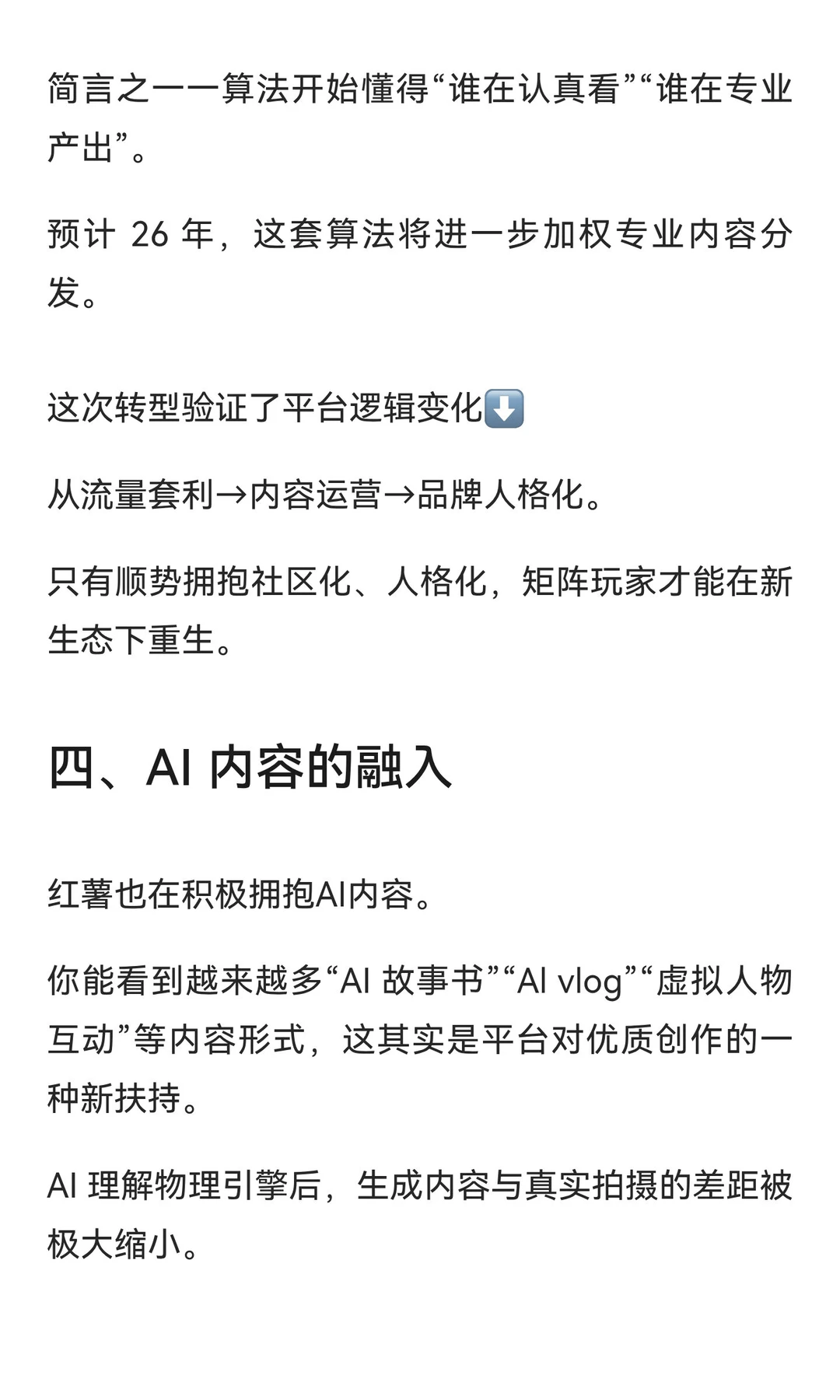 简言之——算法开始懂得“谁在认真看”“谁在专业产出”。

预计 26 年，这套算法将进一步加权专业内容分发。

这次转型验证了平台逻辑变化⬇️

从流量套利→内容运营→品牌人格化。

只有顺势拥抱社区化、人格化，矩阵玩家才能在新生态下重生。

四、AI 内容的融入

红薯也在积极拥抱AI内容。

你能看到越来越多“AI 故事书”“AI vlog”“虚拟人物互动”等内容形式，这其实是平台对优质创作的一种新扶持。

AI 理解物理引擎后，生成内容与真实拍摄的差距被极大缩小。